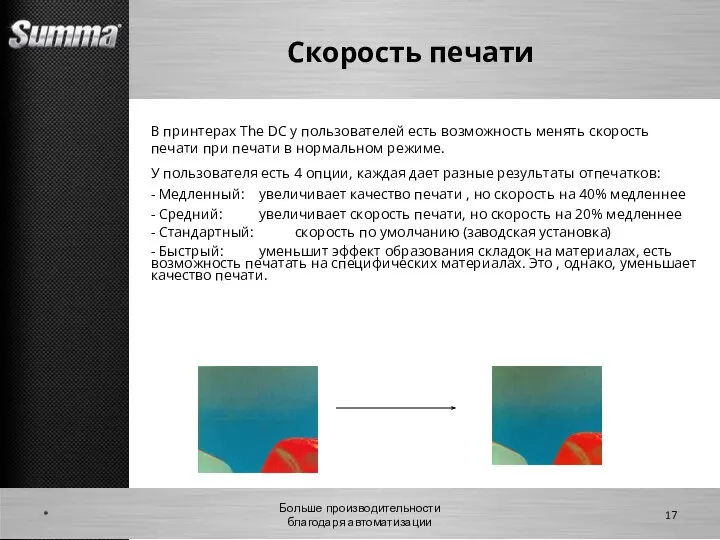 Summa

Скорость печати

В принтерах The DC у пользователей есть возможность менять скорость печати при печати в нормальном режиме.

У пользователя есть 4 опции, каждая дает разные результаты отпечатков:
- Медленный: увеличивает качество печати , но скорость на 40% медленнее
- Средний: увеличивает скорость печати, но скорость на 20% медленнее
- Стандартный: скорость по умолчанию (заводская установка)
- Быстрый: уменьшит эффект образования складок на материалах, есть возможность печатать на специфических материалах. Это , однако, уменьшает качество печати.

Больше производительности благодаря автоматизации

17